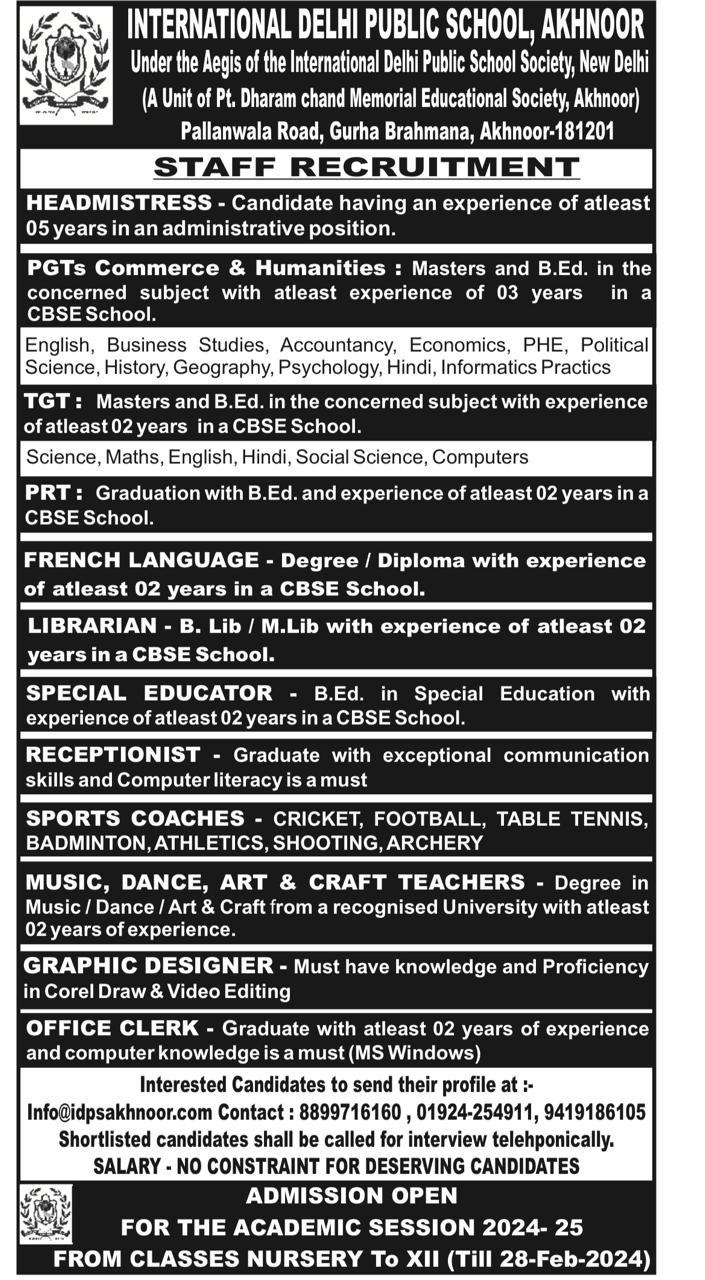 INTERNATIONAL DELHI PUBLIC SCHOOL, AKHNOOR
Under the Aegis of the International Delhi Public School Society, New Delhi
(A Unit of Pt. Dharam chand Memorial Educational Society, Akhnoor)
Pallanwala Road, Gurha Brahmana, Akhnoor-181201

STAFF RECRUITMENT

HEADMISTRESS - Candidate having an experience of atleast 05 years in an administrative position.

PGTs Commerce & Humanities : Masters and B.Ed. in the concerned subject with atleast experience of 03 years in a CBSE School.

English, Business Studies, Accountancy, Economics, PHE, Political Science, History, Geography, Psychology, Hindi, Informatics Practics

TGT : Masters and B.Ed. in the concerned subject with experience of atleast 02 years in a CBSE School.

Science, Maths, English, Hindi, Social Science, Computers

PRT : Graduation with B.Ed. and experience of atleast 02 years in a CBSE School.

FRENCH LANGUAGE - Degree / Diploma with experience of atleast 02 years in a CBSE School.

LIBRARIAN - B. Lib / M.Lib with experience of atleast 02 years in a CBSE School.

SPECIAL EDUCATOR - B.Ed. in Special Education with experience of atleast 02 years in a CBSE School.

RECEPTIONIST - Graduate with exceptional communication skills and Computer literacy is a must

SPORTS COACHES - CRICKET, FOOTBALL, TABLE TENNIS, BADMINTON, ATHLETICS, SHOOTING, ARCHERY

MUSIC, DANCE, ART & CRAFT TEACHERS - Degree in Music / Dance / Art & Craft from a recognised University with atleast 02 years of experience.

GRAPHIC DESIGNER - Must have knowledge and Proficiency in Corel Draw & Video Editing

OFFICE CLERK - Graduate with atleast 02 years of experience and computer knowledge is a must (MS Windows)

Interested Candidates to send their profile at :-
Info@idpsakhnoor.com Contact : 8899716160 , 01924-254911, 9419186105
Shortlisted candidates shall be called for interview telehponically.
SALARY - NO CONSTRAINT FOR DESERVING CANDIDATES

ADMISSION OPEN
FOR THE ACADEMIC SESSION 2024- 25
FROM CLASSES NURSERY To XII (Till 28-Feb-2024)